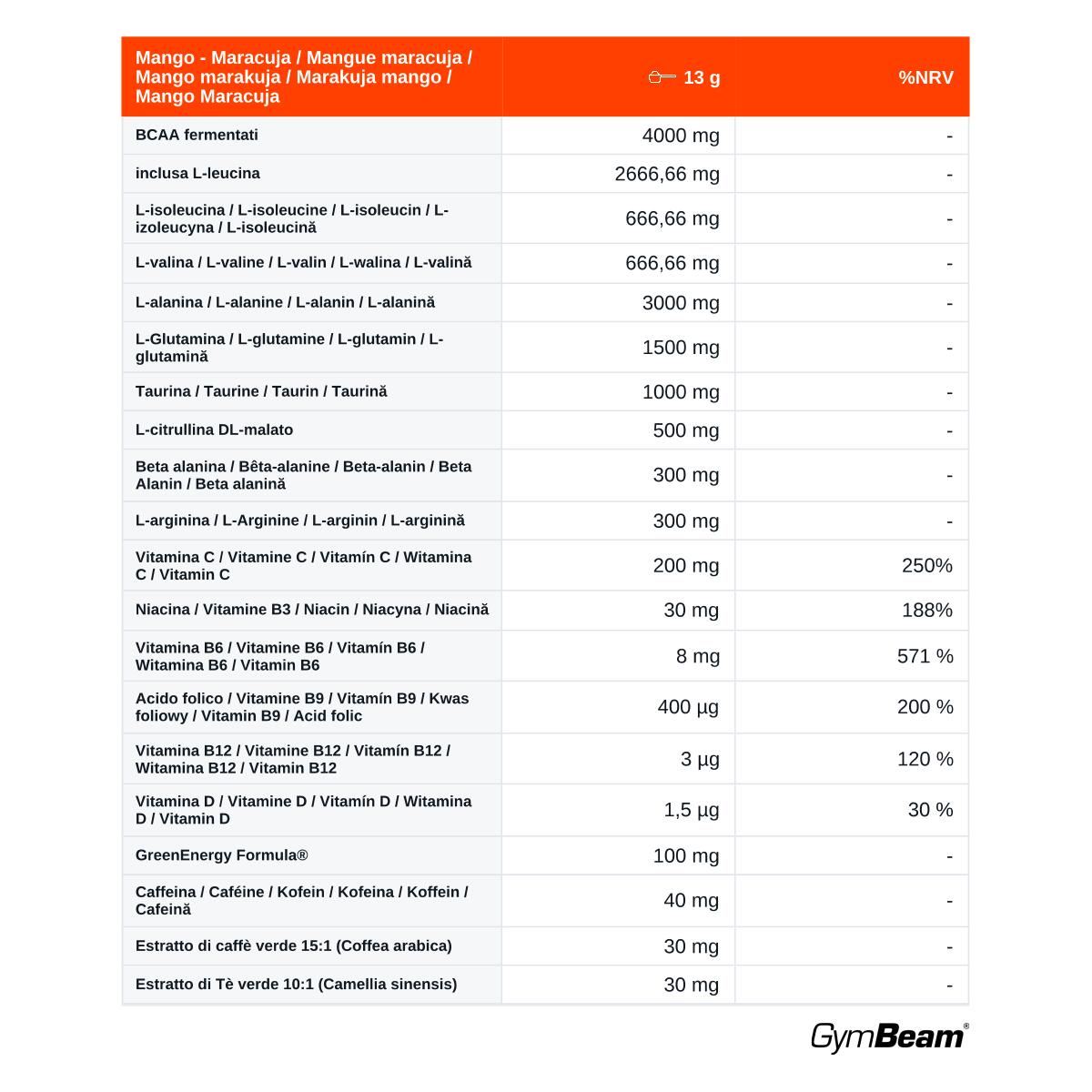 | Mango - Maracuja / Mangue maracuja / Mango marakuja / Marakuja mango / Mango Maracuja | 13 g | %NRV |
|---|---|---|
| BCAA fermentati | 4000 mg | - |
| inclusa L-leucina | 2666,66 mg | - |
| L-isoleucina / L-isoleucine / L-isoleucin / L-izoleucyna / L-isoleucină | 666,66 mg | - |
| L-valina / L-valine / L-valin / L-walina / L-valină | 666,66 mg | - |
| L-alanina / L-alanine / L-alanin / L-alanină | 3000 mg | - |
| L-Glutamina / L-glutamine / L-glutamin / L-glutamină | 1500 mg | - |
| Taurina / Taurine / Taurin / Taurină | 1000 mg | - |
| L-citrullina DL-malato | 500 mg | - |
| Beta alanina / Bêta-alanine / Beta-alanin / Beta Alanin / Beta alanină | 300 mg | - |
| L-arginina / L-Arginine / L-arginin / L-arginină | 300 mg | - |
| Vitamina C / Vitamine C / Vitamín C / Witamina C / Vitamin C | 200 mg | 250% |
| Niacina / Vitamine B3 / Niacin / Niacyna / Niacină | 30 mg | 188% |
| Vitamina B6 / Vitamine B6 / Vitamín B6 / Witamina B6 / Vitamin B6 | 8 mg | 571 % |
| Acido folico / Vitamine B9 / Vitamín B9 / Kwas foliowy / Vitamin B9 / Acid folic | 400 µg | 200 % |
| Vitamina B12 / Vitamine B12 / Vitamín B12 / Witamina B12 / Vitamin B12 | 3 µg | 120 % |
| Vitamina D / Vitamine D / Vitamín D / Witamina D / Vitamin D | 1,5 µg | 30 % |
| GreenEnergy Formula® | 100 mg | - |
| Caffeina / Caféine / Kofein / Kofeina / Koffein / Cafeină | 40 mg | - |
| Estratto di caffè verde 15:1 (Coffea arabica) | 30 mg | - |
| Estratto di Tè verde 10:1 (Camellia sinensis) | 30 mg | - |

GymBeam®